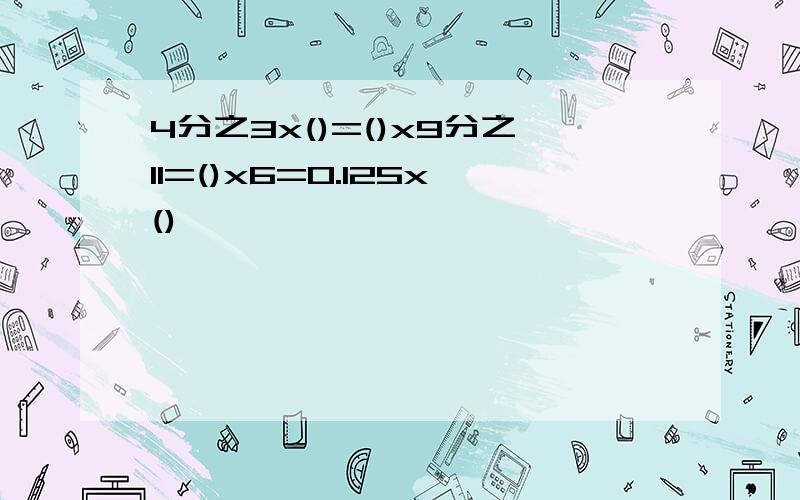 4分之3x()=()x9分之11=()x6=0.125x()

STATIONERY